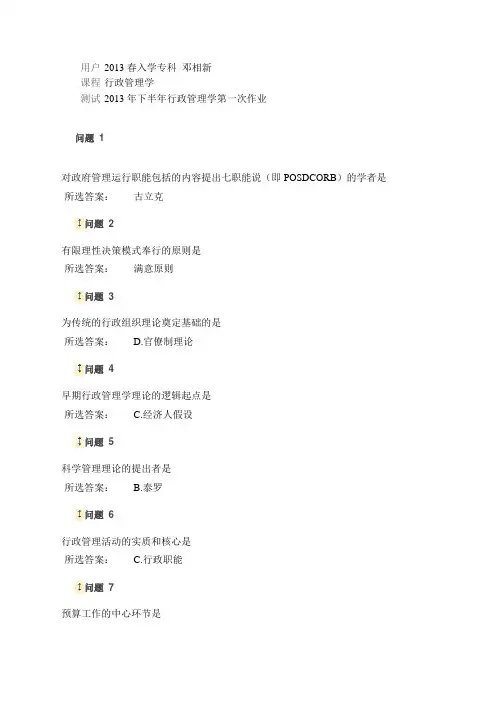 用户 2013 春入学专科 邓相新
课程 行政管理学
测试 2013 年下半年行政管理学第一次作业

问题 1

对政府管理运行职能包括的内容提出七职能说（即 POSDCORB）的学者是
所选答案： 古立克

问题 2

有限理性决策模式奉行的原则是
所选答案： 满意原则

问题 3

为传统的行政组织理论奠定基础的是
所选答案： D.官僚制理论

问题 4

早期行政管理学理论的逻辑起点是
所选答案： C.经济人假设

问题 5

科学管理理论的提出者是
所选答案： B.泰罗

问题 6

行政管理活动的实质和核心是
所选答案： C.行政职能

问题 7

预算工作的中心环节是